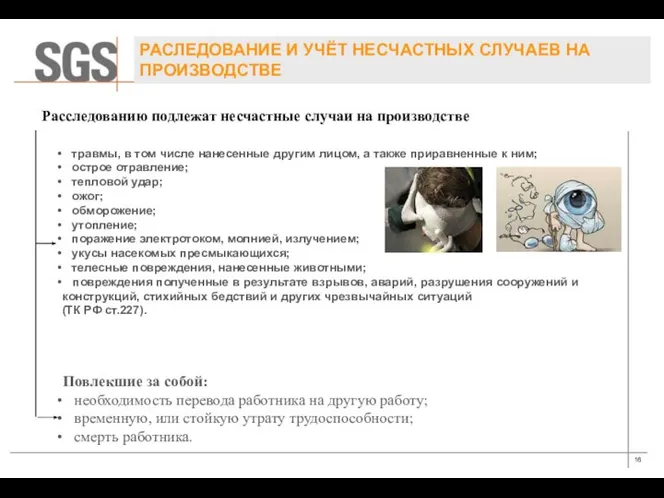 SGS

РАСЛЕДОВАНИЕ И УЧЁТ НЕСЧАСТНЫХ СЛУЧАЕВ НА ПРОИЗВОДСТВЕ

Расследованию подлежат несчастные случаи на производстве

• травмы, в том числе нанесенные другим лицом, а также приравненные к ним;
• острое отравление;
• тепловой удар;
• ожог;
• обморожение;
• утопление;
• поражение электротоком, молнией, излучением;
• укусы насекомых пресмыкающихся;
• телесные повреждения, нанесенные животными;
• повреждения полученные в результате взрывов, аварий, разрушения сооружений и конструкций, стихийных бедствий и других чрезвычайных ситуаций (ТК РФ ст.227).

Повлекшие за собой:
• необходимость перевода работника на другую работу;
• временную, или стойкую утрату трудоспособности;
• смерть работника.

16